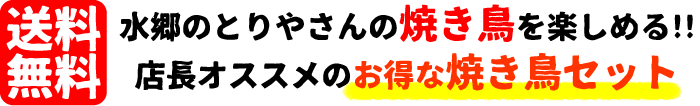 送料無料

水郷のとりやさんの焼き鳥を楽しめる!!
店長オススメのお得な焼き鳥セット